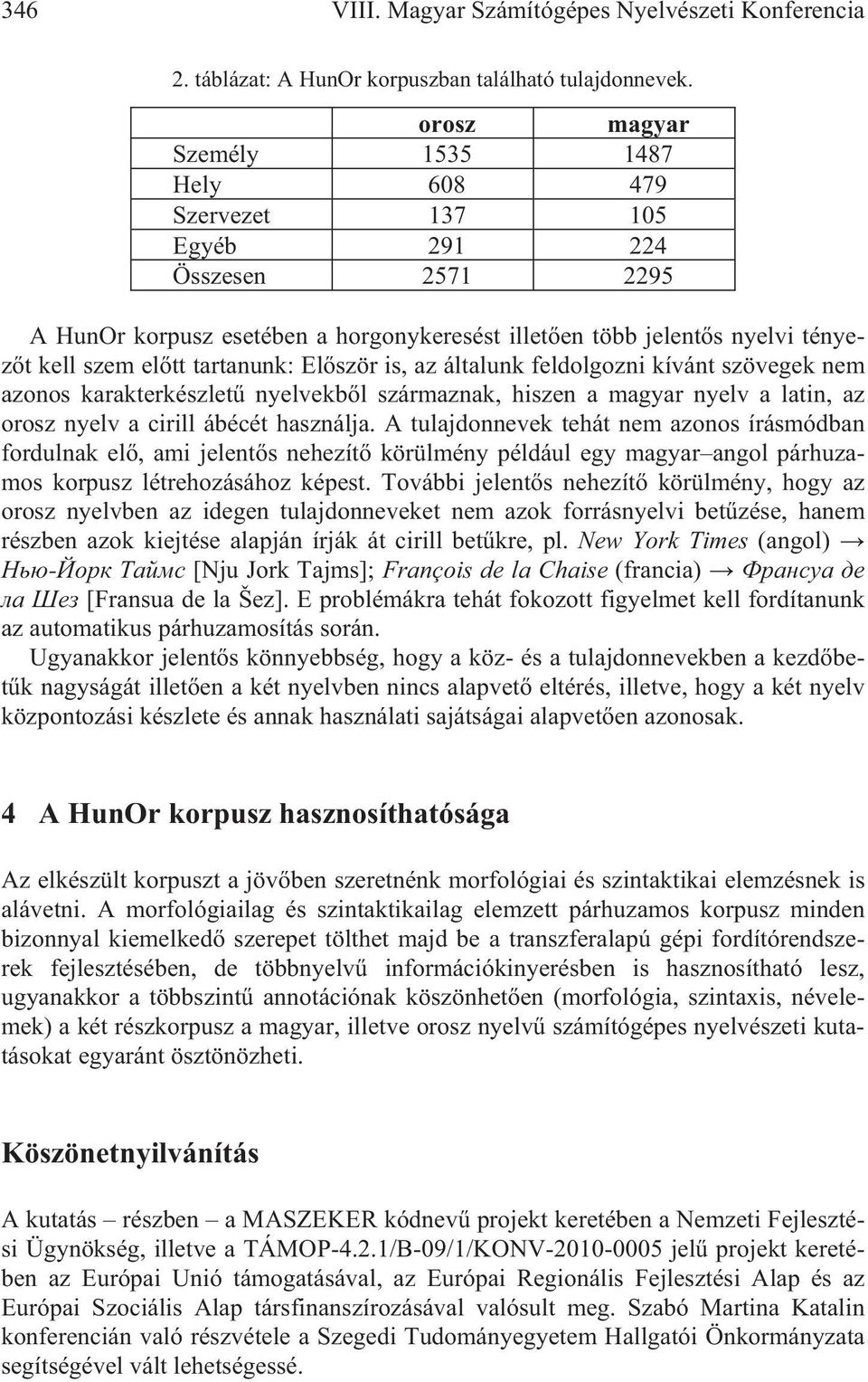 346 VIII. Magyar Számítógépes Nyelvészeti Konferencia

2. táblázat: A HunOr korpuszban található tulajdonnevek.

| | orosz | magyar |
|---|---|---|
| Személy | 1535 | 1487 |
| Hely | 608 | 479 |
| Szervezet | 137 | 105 |
| Egyéb | 291 | 224 |
| Összesen | 2571 | 2295 |

A HunOr korpusz esetében a horgonykeresést illetően több jelentős nyelvi tényezőt kell szem előtt tartanunk: Először is, az általunk feldolgozni kívánt szövegek nem azonos karakterkészletű nyelvekből származnak, hiszen a magyar nyelv a latin, az orosz nyelv a cirill ábécét használja. A tulajdonnevek tehát nem azonos írásmódban fordulnak elő, ami jelentős nehezítő körülmény például egy magyar–angol párhuzamos korpusz létrehozásához képest. További jelentős nehezítő körülmény, hogy az orosz nyelvben az idegen tulajdonneveket nem azok forrásnyelvi betűzése, hanem részben azok kiejtése alapján írják át cirill betűkre, pl. New York Times (angol) → Нью-Йорк Таймс [Nju Jork Tajms]; François de la Chaise (francia) → Франсуа де ла Шез [Fransua de la Šez]. E problémákra tehát fokozott figyelmet kell fordítanunk az automatikus párhuzamosítás során.

Ugyanakkor jelentős könnyebbség, hogy a köz- és a tulajdonnevekben a kezdőbetűk nagyságát illetően a két nyelvben nincs alapvető eltérés, illetve, hogy a két nyelv központozási készlete és annak használati sajátságai alapvetően azonosak.

4 A HunOr korpusz hasznosíthatósága

Az elkészült korpuszt a jövőben szeretnénk morfológiai és szintaktikai elemzésnek is alávetni. A morfológiailag és szintaktikailag elemzett párhuzamos korpusz minden bizonnyal kiemelkedő szerepet tölthet majd be a transzferalapú gépi fordítórendszerek fejlesztésében, de többnyelvű információkinyerésben is hasznosítható lesz, ugyanakkor a többszintű annotációnak köszönhetően (morfológia, szintaxis, névelemek) a két részkorpusz a magyar, illetve orosz nyelvű számítógépes nyelvészeti kutatásokat egyaránt ösztönözheti.

Köszönetnyilvánítás

A kutatás – részben – a MASZEKER kódnevű projekt keretében a Nemzeti Fejlesztési Ügynökség, illetve a TÁMOP-4.2.1/B-09/1/KONV-2010-0005 jelű projekt keretében az Európai Unió támogatásával, az Európai Regionális Fejlesztési Alap és az Európai Szociális Alap társfinanszírozásával valósult meg. Szabó Martina Katalin konferencián való részvétele a Szegedi Tudományegyetem Hallgatói Önkormányzata segítségével vált lehetségessé.